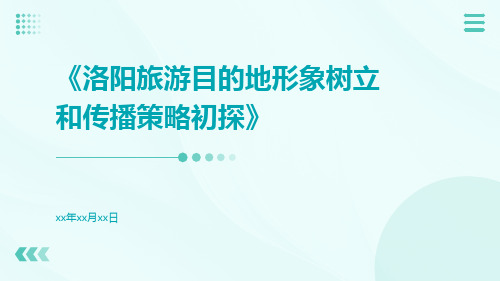 《洛阳旅游目的地形象树立和传播策略初探》

xx年xx月xx日